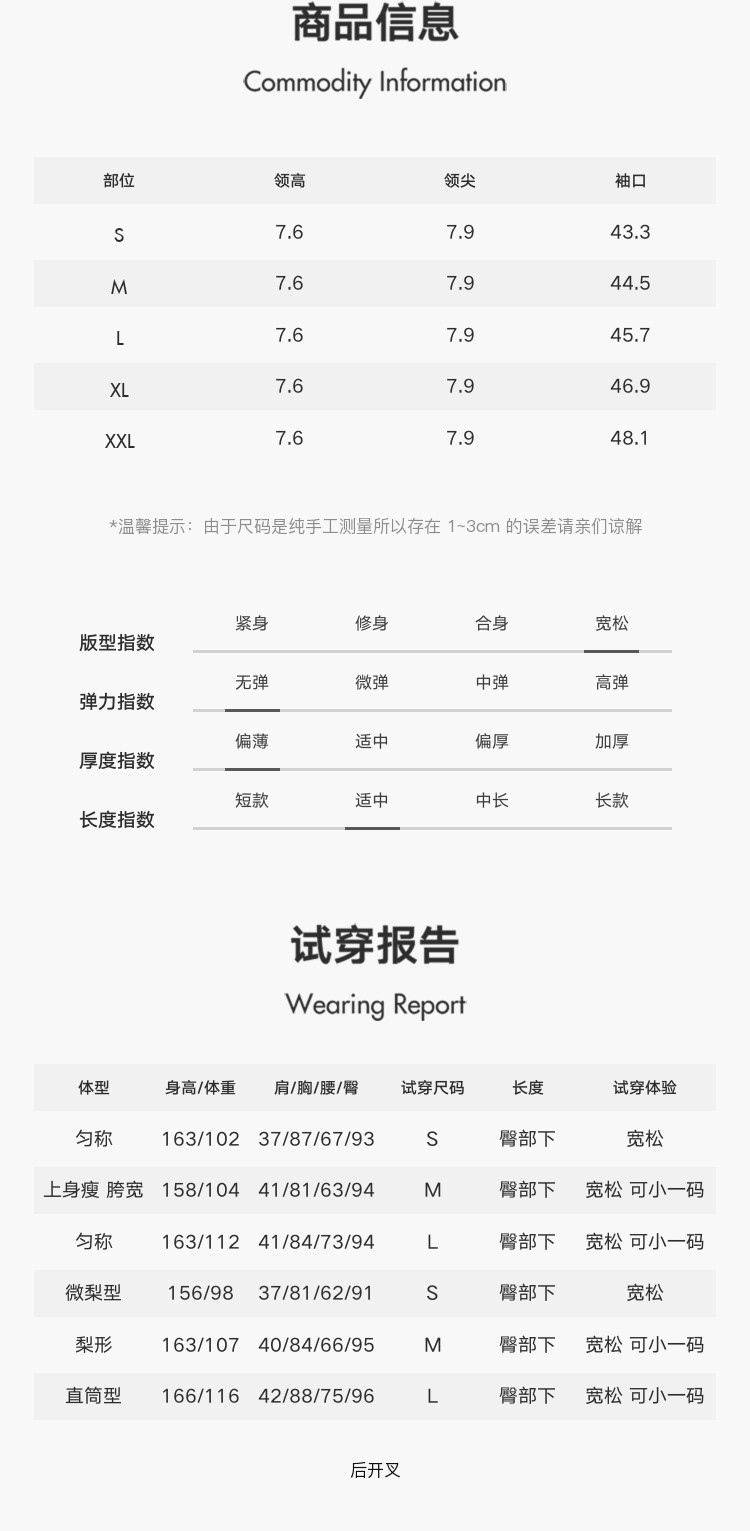 商品信息

Commodity Information

| 部位 | 领高 | 领尖 | 袖口 |
|---|---|---|---|
| S | 7.6 | 7.9 | 43.3 |
| M | 7.6 | 7.9 | 44.5 |
| L | 7.6 | 7.9 | 45.7 |
| XL | 7.6 | 7.9 | 46.9 |
| XXL | 7.6 | 7.9 | 48.1 |

*温馨提示：由于尺码是纯手工测量所以存在1~3cm的误差请亲们谅解

版型指数 紧身 修身 合身 宽松

弹力指数 无弹 微弹 中弹 高弹

厚度指数 偏薄 适中 偏厚 加厚

长度指数 短款 适中 中长 长款

试穿报告

Wearing Report

| 体型 | 身高/体重 | 肩/胸/腰/臀 | 试穿尺码 | 长度 | 试穿体验 |
|---|---|---|---|---|---|
| 匀称 | 163/102 | 37/87/67/93 | S | 臀部下 | 宽松 |
| 上身瘦 胯宽 | 158/104 | 41/81/63/94 | M | 臀部下 | 宽松 可小一码 |
| 匀称 | 163/112 | 41/84/73/94 | L | 臀部下 | 宽松 可小一码 |
| 微梨型 | 156/98 | 37/81/62/91 | S | 臀部下 | 宽松 |
| 梨形 | 163/107 | 40/84/66/95 | M | 臀部下 | 宽松 可小一码 |
| 直筒型 | 166/116 | 42/88/75/96 | L | 臀部下 | 宽松 可小一码 |

后开叉